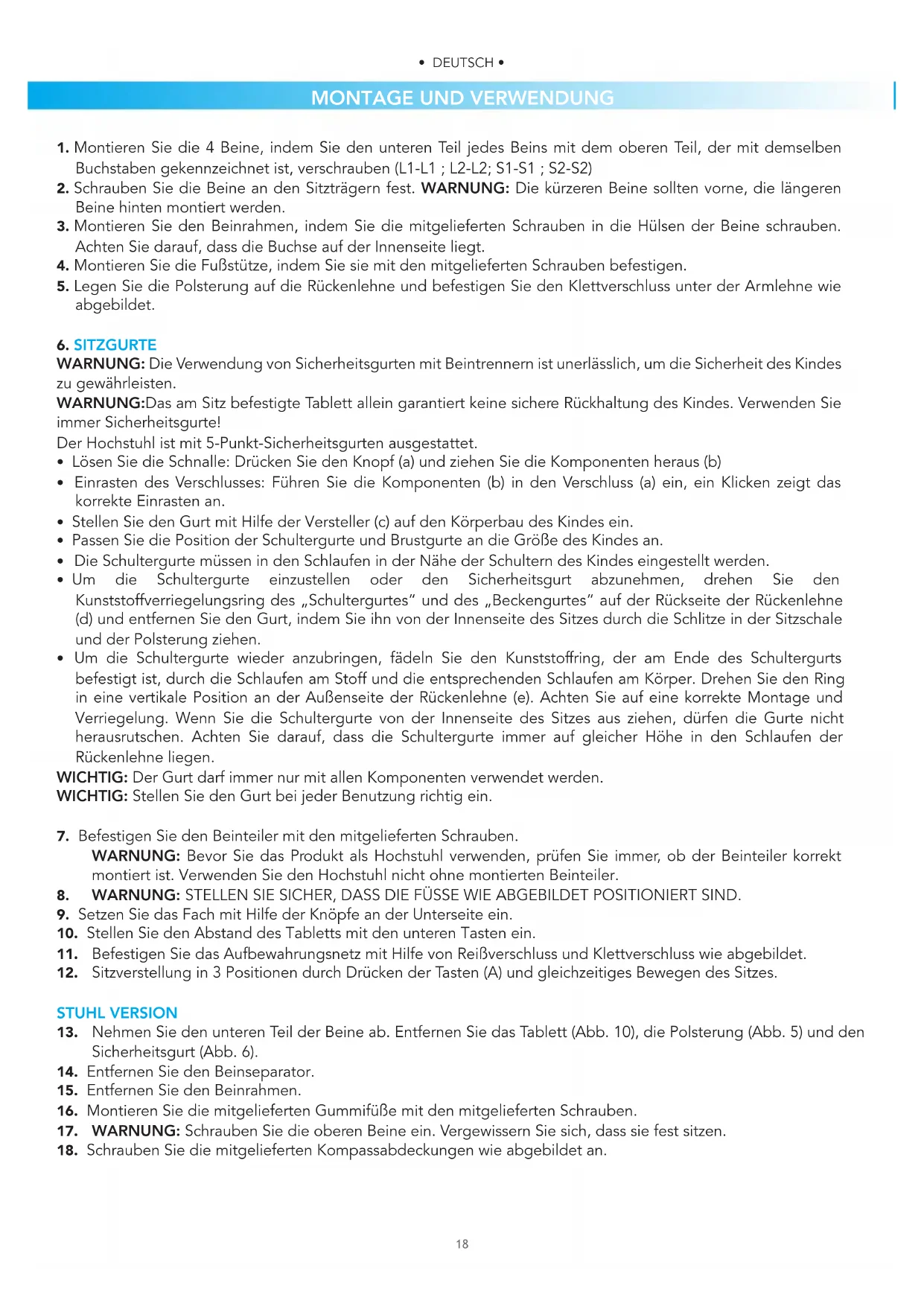 • DEUTSCH •

MONTAGE UND VERWENDUNG

1. Montieren Sie die 4 Beine, indem Sie den unteren Teil jedes Beins mit dem oberen Teil, der mit demselben Buchstaben gekennzeichnet ist, verschrauben (L1-L1 ; L2-L2; S1-S1 ; S2-S2)
2. Schrauben Sie die Beine an den Sitzträgern fest. WARNUNG: Die kürzeren Beine sollten vorne, die längeren Beine hinten montiert werden.
3. Montieren Sie den Beinrahmen, indem Sie die mitgelieferten Schrauben in die Hülsen der Beine schrauben. Achten Sie darauf, dass die Buchse auf der Innenseite liegt.
4. Montieren Sie die Fußstütze, indem Sie sie mit den mitgelieferten Schrauben befestigen.
5. Legen Sie die Polsterung auf die Rückenlehne und befestigen Sie den Klettverschluss unter der Armlehne wie abgebildet.

6. SITZGURTE
WARNUNG: Die Verwendung von Sicherheitsgurten mit Beintrennern ist unerlässlich, um die Sicherheit des Kindes zu gewährleisten.
WARNUNG:Das am Sitz befestigte Tablett allein garantiert keine sichere Rückhaltung des Kindes. Verwenden Sie immer Sicherheitsgurte!
Der Hochstuhl ist mit 5-Punkt-Sicherheitsgurten ausgestattet.
• Lösen Sie die Schnalle: Drücken Sie den Knopf (a) und ziehen Sie die Komponenten heraus (b)
• Einrasten des Verschlusses: Führen Sie die Komponenten (b) in den Verschluss (a) ein, ein Klicken zeigt das korrekte Einrasten an.
• Stellen Sie den Gurt mit Hilfe der Versteller (c) auf den Körperbau des Kindes ein.
• Passen Sie die Position der Schultergurte und Brustgurte an die Größe des Kindes an.
• Die Schultergurte müssen in den Schlaufen in der Nähe der Schultern des Kindes eingestellt werden.
• Um die Schultergurte einzustellen oder den Sicherheitsgurt abzunehmen, drehen Sie den Kunststoffverriegelungsring des „Schultergurtes" und des „Beckengurtes" auf der Rückseite der Rückenlehne (d) und entfernen Sie den Gurt, indem Sie ihn von der Innenseite des Sitzes durch die Schlitze in der Sitzschale und der Polsterung ziehen.
• Um die Schultergurte wieder anzubringen, fädeln Sie den Kunststoffring, der am Ende des Schultergurts befestigt ist, durch die Schlaufen am Stoff und die entsprechenden Schlaufen am Körper. Drehen Sie den Ring in eine vertikale Position an der Außenseite der Rückenlehne (e). Achten Sie auf eine korrekte Montage und Verriegelung. Wenn Sie die Schultergurte von der Innenseite des Sitzes aus ziehen, dürfen die Gurte nicht herausrutschen. Achten Sie darauf, dass die Schultergurte immer auf gleicher Höhe in den Schlaufen der Rückenlehne liegen.
WICHTIG: Der Gurt darf immer nur mit allen Komponenten verwendet werden.
WICHTIG: Stellen Sie den Gurt bei jeder Benutzung richtig ein.

7. Befestigen Sie den Beinteiler mit den mitgelieferten Schrauben.
WARNUNG: Bevor Sie das Produkt als Hochstuhl verwenden, prüfen Sie immer, ob der Beinteiler korrekt montiert ist. Verwenden Sie den Hochstuhl nicht ohne montierten Beinteiler.
8. WARNUNG: STELLEN SIE SICHER, DASS DIE FÜSSE WIE ABGEBILDET POSITIONIERT SIND.
9. Setzen Sie das Fach mit Hilfe der Knöpfe an der Unterseite ein.
10. Stellen Sie den Abstand des Tabletts mit den unteren Tasten ein.
11. Befestigen Sie das Aufbewahrungsnetz mit Hilfe von Reißverschluss und Klettverschluss wie abgebildet.
12. Sitzverstellung in 3 Positionen durch Drücken der Tasten (A) und gleichzeitiges Bewegen des Sitzes.

STUHL VERSION
13. Nehmen Sie den unteren Teil der Beine ab. Entfernen Sie das Tablett (Abb. 10), die Polsterung (Abb. 5) und den Sicherheitsgurt (Abb. 6).
14. Entfernen Sie den Beinseparator.
15. Entfernen Sie den Beinrahmen.
16. Montieren Sie die mitgelieferten Gummifüße mit den mitgelieferten Schrauben.
17. WARNUNG: Schrauben Sie die oberen Beine ein. Vergewissern Sie sich, dass sie fest sitzen.
18. Schrauben Sie die mitgelieferten Kompassabdeckungen wie abgebildet an.

18